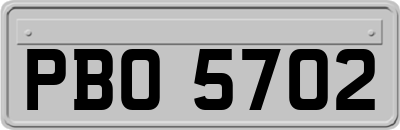 PBO 5702